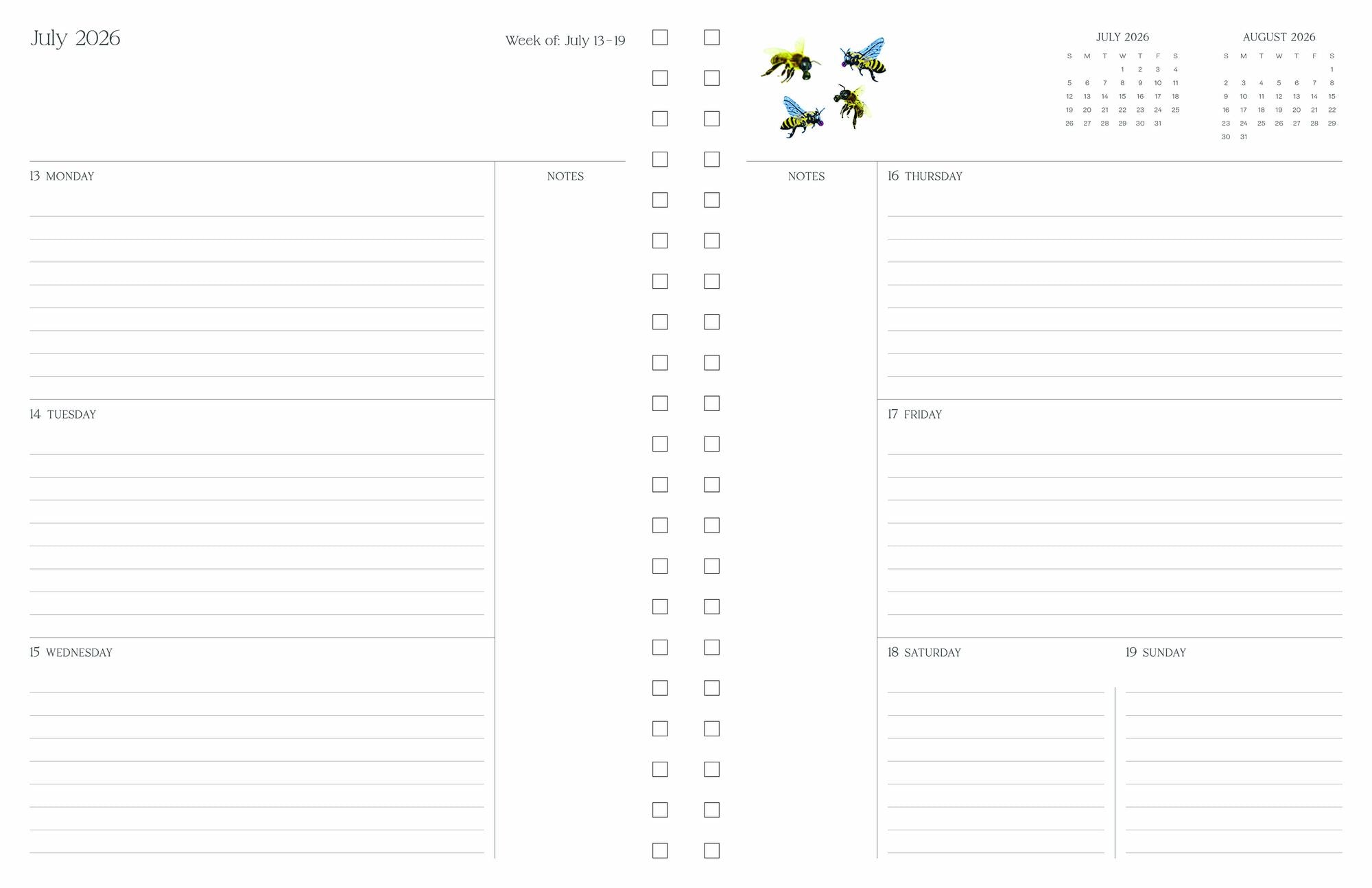 July 2026

Week of: July 13–19

13 MONDAY

NOTES

14 TUESDAY

15 WEDNESDAY

JULY 2026

| S | M | T | W | T | F | S |
|---|---|---|---|---|---|---|
| | | | 1 | 2 | 3 | 4 |
| 5 | 6 | 7 | 8 | 9 | 10 | 11 |
| 12 | 13 | 14 | 15 | 16 | 17 | 18 |
| 19 | 20 | 21 | 22 | 23 | 24 | 25 |
| 26 | 27 | 28 | 29 | 30 | 31 | |

AUGUST 2026

| S | M | T | W | T | F | S |
|---|---|---|---|---|---|---|
| | | | | | | 1 |
| 2 | 3 | 4 | 5 | 6 | 7 | 8 |
| 9 | 10 | 11 | 12 | 13 | 14 | 15 |
| 16 | 17 | 18 | 19 | 20 | 21 | 22 |
| 23 | 24 | 25 | 26 | 27 | 28 | 29 |
| 30 | 31 | | | | | |

NOTES

16 THURSDAY

17 FRIDAY

18 SATURDAY

19 SUNDAY